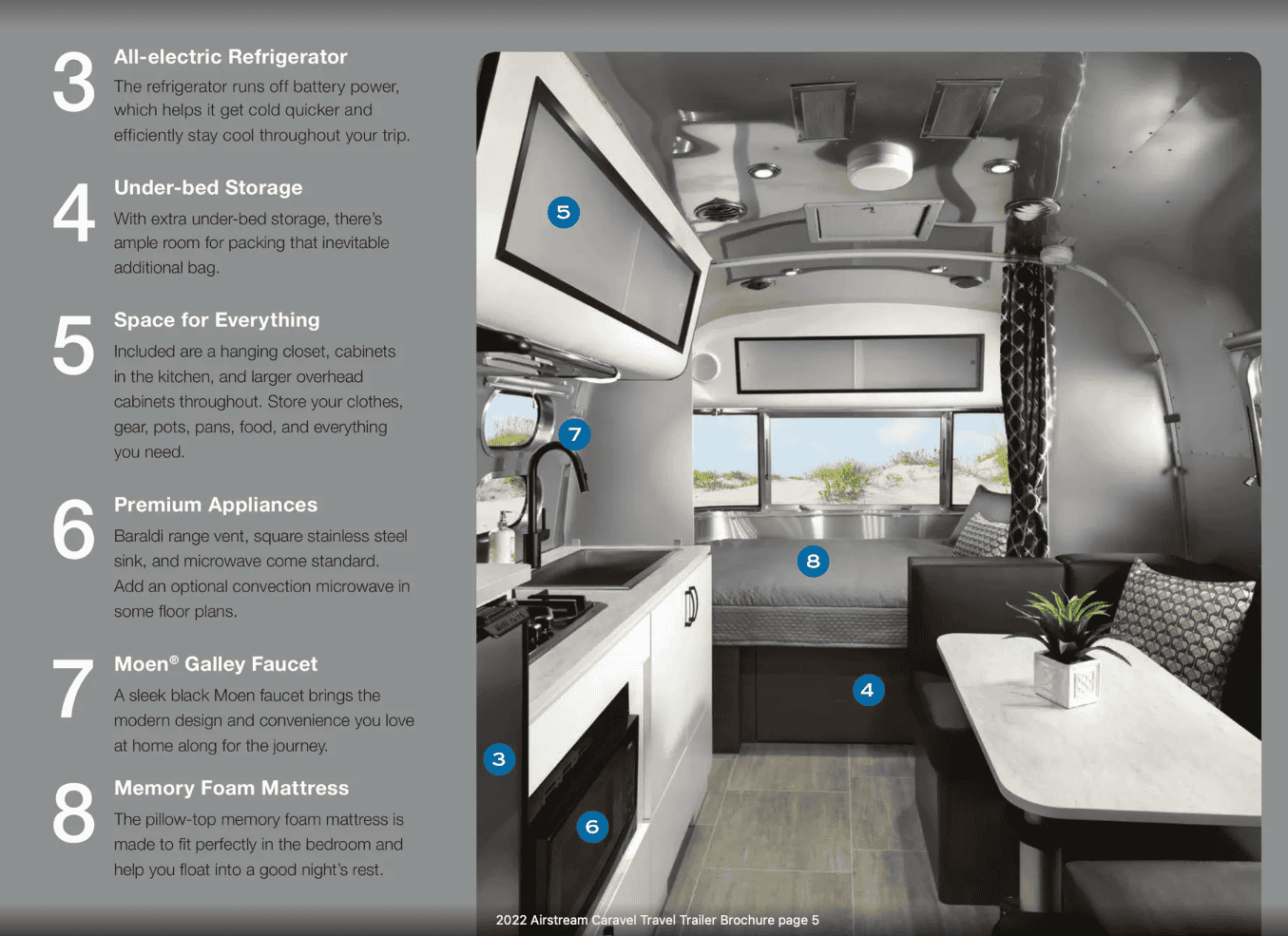 3
All-electric Refrigerator
The refrigerator runs off battery power, which helps it get cold quicker and efficiently stay cool throughout your trip.

4
Under-bed Storage
With extra under-bed storage, there's ample room for packing that inevitable additional bag.

5
Space for Everything
Included are a hanging closet, cabinets in the kitchen, and larger overhead cabinets throughout. Store your clothes, gear, pots, pans, food, and everything you need.

6
Premium Appliances
Baraldi range vent, square stainless steel sink, and microwave come standard. Add an optional convection microwave in some floor plans.

7
Moen® Galley Faucet
A sleek black Moen faucet brings the modern design and convenience you love at home along for the journey.

8
Memory Foam Mattress
The pillow-top memory foam mattress is made to fit perfectly in the bedroom and help you float into a good night's rest.

5
7
8
4
3
6

2022 Airstream Caravel Travel Trailer Brochure page 5